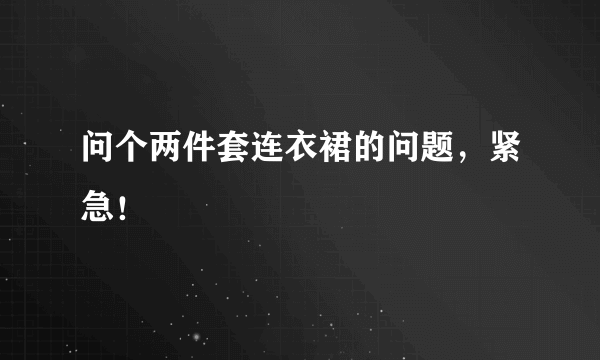 问个两件套连衣裙的问题，紧急！